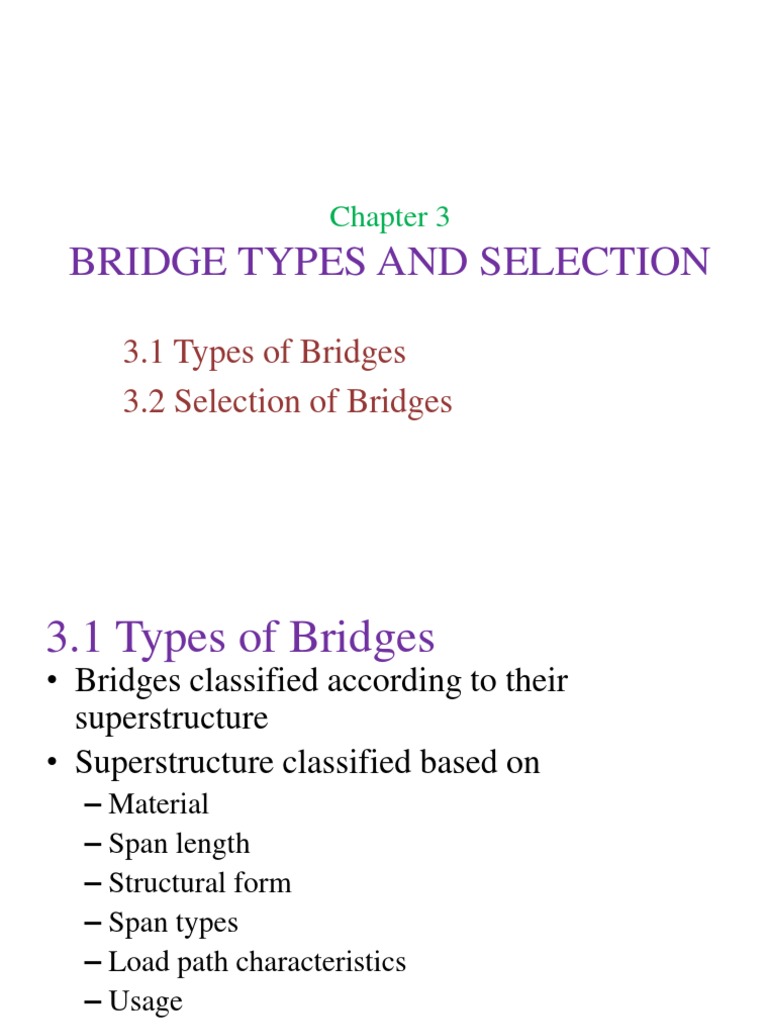 Chapter 3
BRIDGE TYPES AND SELECTION

3.1 Types of Bridges
3.2 Selection of Bridges

3.1 Types of Bridges

• Bridges classified according to their superstructure
• Superstructure classified based on
– Material
– Span length
– Structural form
– Span types
– Load path characteristics
– Usage